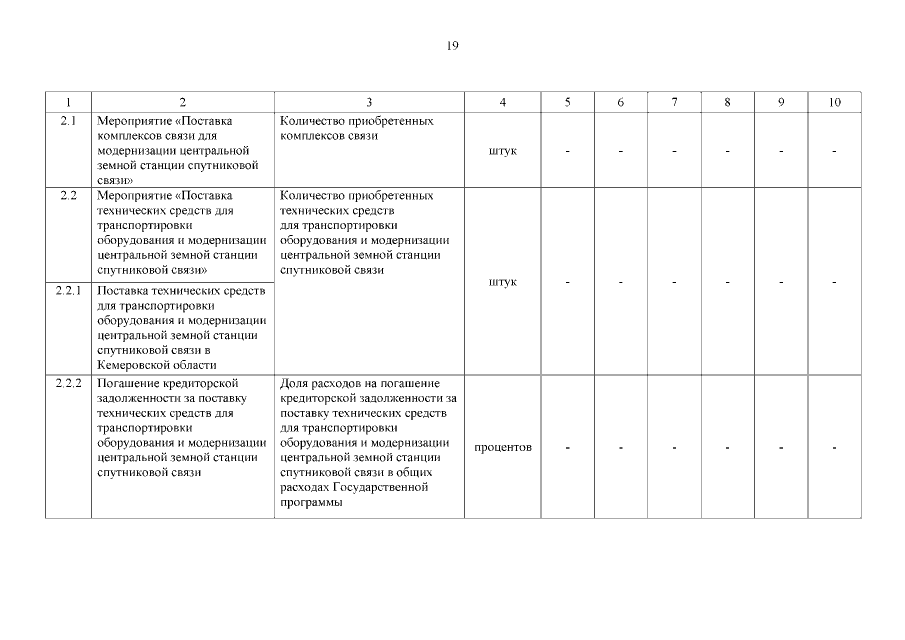 19

| 1 | 2 | 3 | 4 | 5 | 6 | 7 | 8 | 9 | 10 |
|---|---|---|---|---|---|---|---|---|---|
| 2.1 | Мероприятие «Поставка комплексов связи для модернизации центральной земной станции спутниковой связи» | Количество приобретенных комплексов связи | штук | - | - | - | - | - | - |
| 2.2 | Мероприятие «Поставка технических средств для транспортировки оборудования и модернизации центральной земной станции спутниковой связи» | Количество приобретенных технических средств для транспортировки оборудования и модернизации центральной земной станции спутниковой связи | штук | - | - | - | - | - | - |
| 2.2.1 | Поставка технических средств для транспортировки оборудования и модернизации центральной земной станции спутниковой связи в Кемеровской области | | | | | | | | |
| 2.2.2 | Погашение кредиторской задолженности за поставку технических средств для транспортировки оборудования и модернизации центральной земной станции спутниковой связи | Доля расходов на погашение кредиторской задолженности за поставку технических средств для транспортировки оборудования и модернизации центральной земной станции спутниковой связи в общих расходах Государственной программы | процентов | - | - | - | - | - | - |